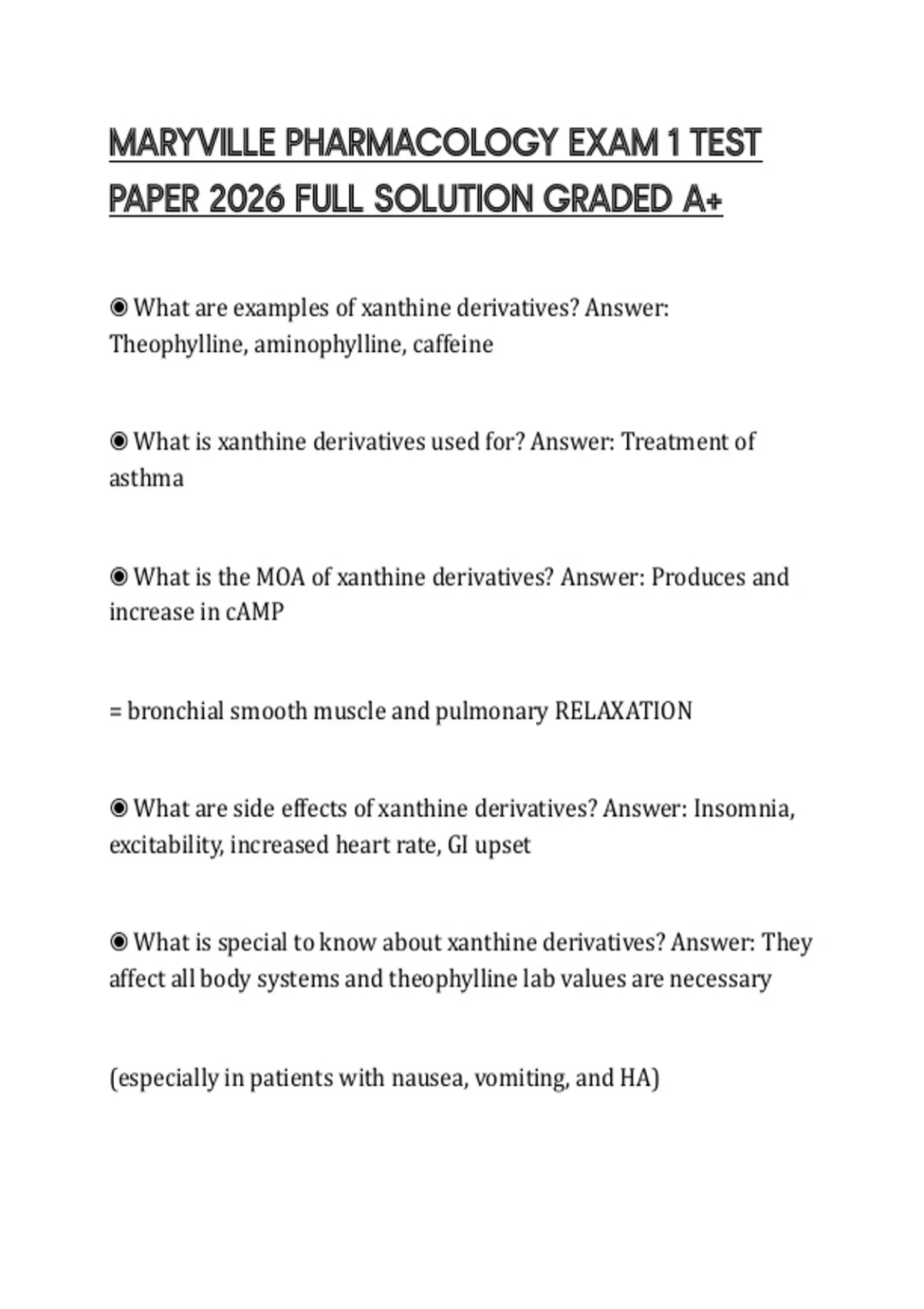 MARYVILLE PHARMACOLOGY EXAM 1 TEST PAPER 2026 FULL SOLUTION GRADED A+

◉ What are examples of xanthine derivatives? Answer: Theophylline, aminophylline, caffeine

◉ What is xanthine derivatives used for? Answer: Treatment of asthma

◉ What is the MOA of xanthine derivatives? Answer: Produces and increase in cAMP

= bronchial smooth muscle and pulmonary RELAXATION

◉ What are side effects of xanthine derivatives? Answer: Insomnia, excitability, increased heart rate, GI upset

◉ What is special to know about xanthine derivatives? Answer: They affect all body systems and theophylline lab values are necessary

(especially in patients with nausea, vomiting, and HA)